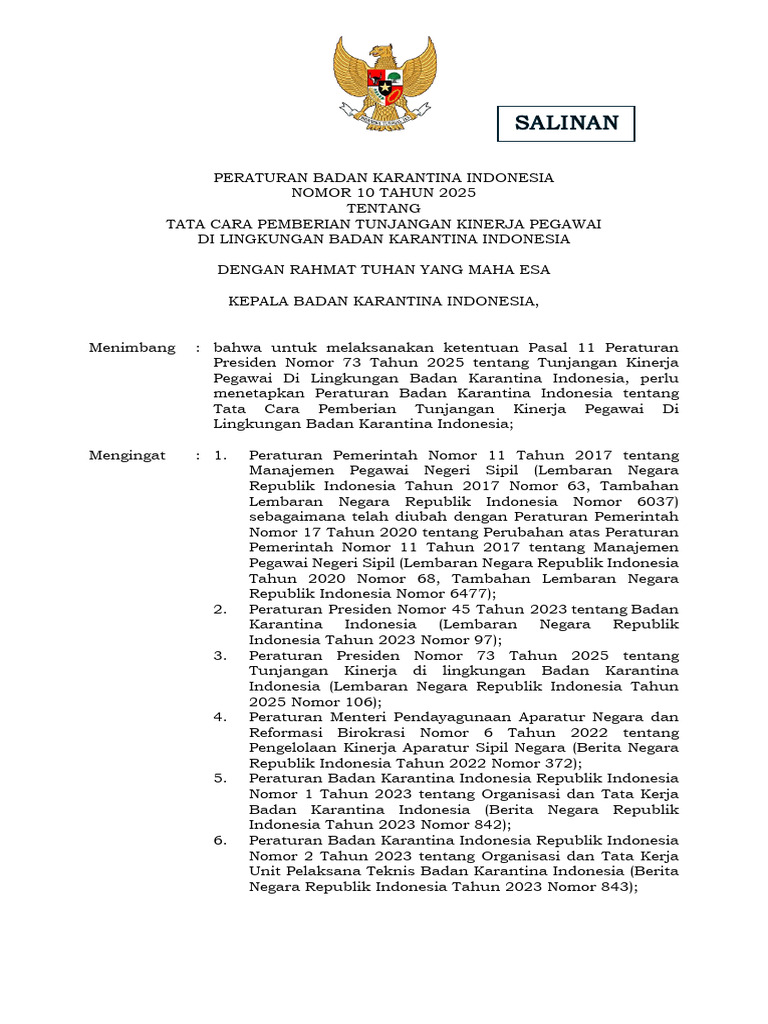 SALINAN

PERATURAN BADAN KARANTINA INDONESIA
NOMOR 10 TAHUN 2025
TENTANG
TATA CARA PEMBERIAN TUNJANGAN KINERJA PEGAWAI
DI LINGKUNGAN BADAN KARANTINA INDONESIA

DENGAN RAHMAT TUHAN YANG MAHA ESA

KEPALA BADAN KARANTINA INDONESIA,

Menimbang : bahwa untuk melaksanakan ketentuan Pasal 11 Peraturan Presiden Nomor 73 Tahun 2025 tentang Tunjangan Kinerja Pegawai Di Lingkungan Badan Karantina Indonesia, perlu menetapkan Peraturan Badan Karantina Indonesia tentang Tata Cara Pemberian Tunjangan Kinerja Pegawai Di Lingkungan Badan Karantina Indonesia;

Mengingat : 1. Peraturan Pemerintah Nomor 11 Tahun 2017 tentang Manajemen Pegawai Negeri Sipil (Lembaran Negara Republik Indonesia Tahun 2017 Nomor 63, Tambahan Lembaran Negara Republik Indonesia Nomor 6037) sebagaimana telah diubah dengan Peraturan Pemerintah Nomor 17 Tahun 2020 tentang Perubahan atas Peraturan Pemerintah Nomor 11 Tahun 2017 tentang Manajemen Pegawai Negeri Sipil (Lembaran Negara Republik Indonesia Tahun 2020 Nomor 68, Tambahan Lembaran Negara Republik Indonesia Nomor 6477);
2. Peraturan Presiden Nomor 45 Tahun 2023 tentang Badan Karantina Indonesia (Lembaran Negara Republik Indonesia Tahun 2023 Nomor 97);
3. Peraturan Presiden Nomor 73 Tahun 2025 tentang Tunjangan Kinerja di lingkungan Badan Karantina Indonesia (Lembaran Negara Republik Indonesia Tahun 2025 Nomor 106);
4. Peraturan Menteri Pendayagunaan Aparatur Negara dan Reformasi Birokrasi Nomor 6 Tahun 2022 tentang Pengelolaan Kinerja Aparatur Sipil Negara (Berita Negara Republik Indonesia Tahun 2022 Nomor 372);
5. Peraturan Badan Karantina Indonesia Republik Indonesia Nomor 1 Tahun 2023 tentang Organisasi dan Tata Kerja Badan Karantina Indonesia (Berita Negara Republik Indonesia Tahun 2023 Nomor 842);
6. Peraturan Badan Karantina Indonesia Republik Indonesia Nomor 2 Tahun 2023 tentang Organisasi dan Tata Kerja Unit Pelaksana Teknis Badan Karantina Indonesia (Berita Negara Republik Indonesia Tahun 2023 Nomor 843);